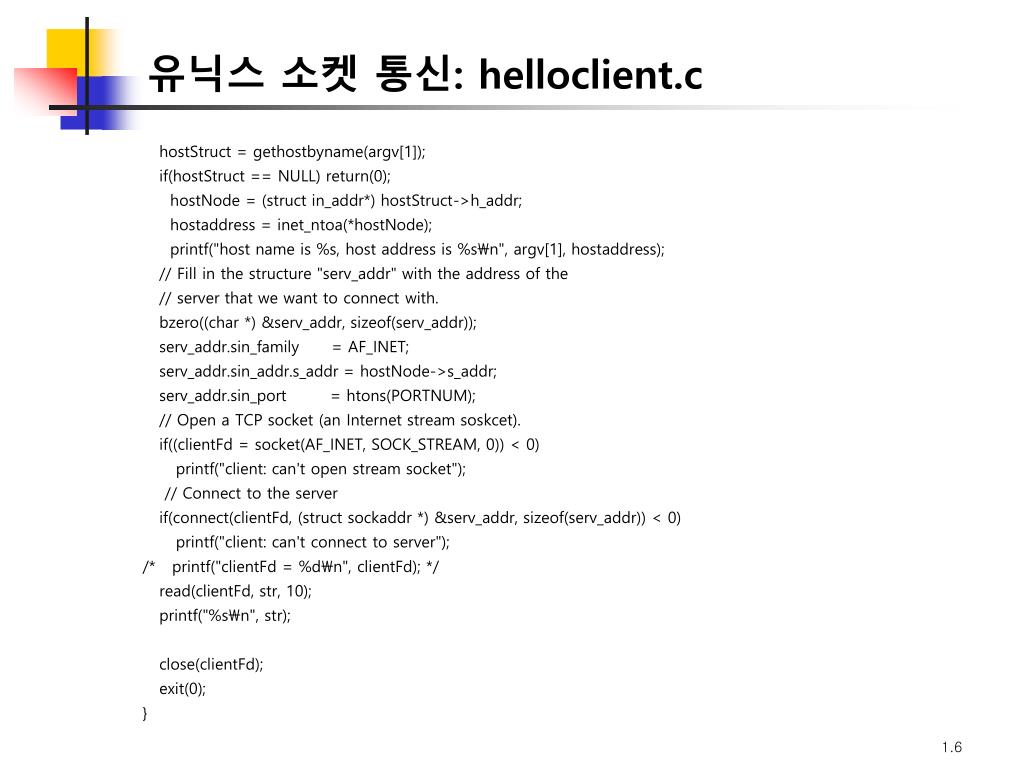 유닉스 소켓 통신: helloclient.c

hostStruct = gethostbyname(argv[1]);
if(hostStruct == NULL) return(0);
hostNode = (struct in_addr*) hostStruct->h_addr;
hostaddress = inet_ntoa(*hostNode);
printf("host name is %s, host address is %s₩n", argv[1], hostaddress);
// Fill in the structure "serv_addr" with the address of the
// server that we want to connect with.
bzero((char *) &serv_addr, sizeof(serv_addr));
serv_addr.sin_family = AF_INET;
serv_addr.sin_addr.s_addr = hostNode->s_addr;
serv_addr.sin_port = htons(PORTNUM);
// Open a TCP socket (an Internet stream soskcet).
if((clientFd = socket(AF_INET, SOCK_STREAM, 0)) < 0)
printf("client: can't open stream socket");
// Connect to the server
if(connect(clientFd, (struct sockaddr *) &serv_addr, sizeof(serv_addr)) < 0)
printf("client: can't connect to server");
/* printf("clientFd = %d₩n", clientFd); */
read(clientFd, str, 10);
printf("%s₩n", str);

close(clientFd);
exit(0);
}

1.6